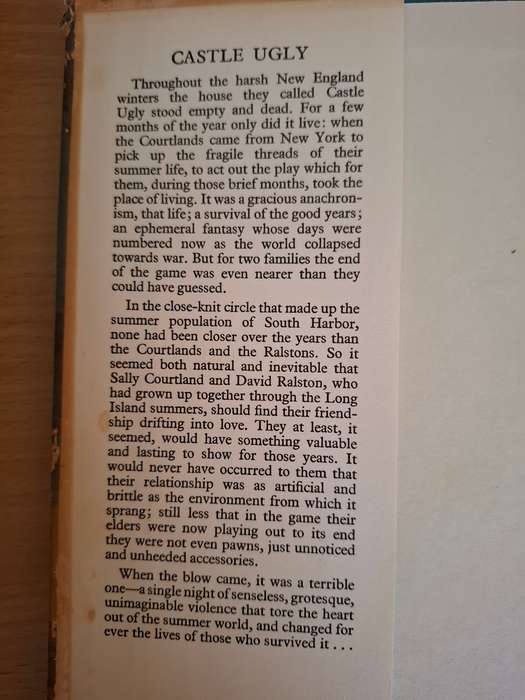 CASTLE UGLY

Throughout the harsh New England winters the house they called Castle Ugly stood empty and dead. For a few months of the year only did it live: when the Courtlands came from New York to pick up the fragile threads of their summer life, to act out the play which for them, during those brief months, took the place of living. It was a gracious anachronism, that life; a survival of the good years; an ephemeral fantasy whose days were numbered now as the world collapsed towards war. But for two families the end of the game was even nearer than they could have guessed.

In the close-knit circle that made up the summer population of South Harbor, none had been closer over the years than the Courtlands and the Ralstons. So it seemed both natural and inevitable that Sally Courtland and David Ralston, who had grown up together through the Long Island summers, should find their friendship drifting into love. They at least, it seemed, would have something valuable and lasting to show for those years. It would never have occurred to them that their relationship was as artificial and brittle as the environment from which it sprang; still less that in the game their elders were now playing out to its end they were not even pawns, just unnoticed and unheeded accessories.

When the blow came, it was a terrible one—a single night of senseless, grotesque, unimaginable violence that tore the heart out of the summer world, and changed for ever the lives of those who survived it . . .